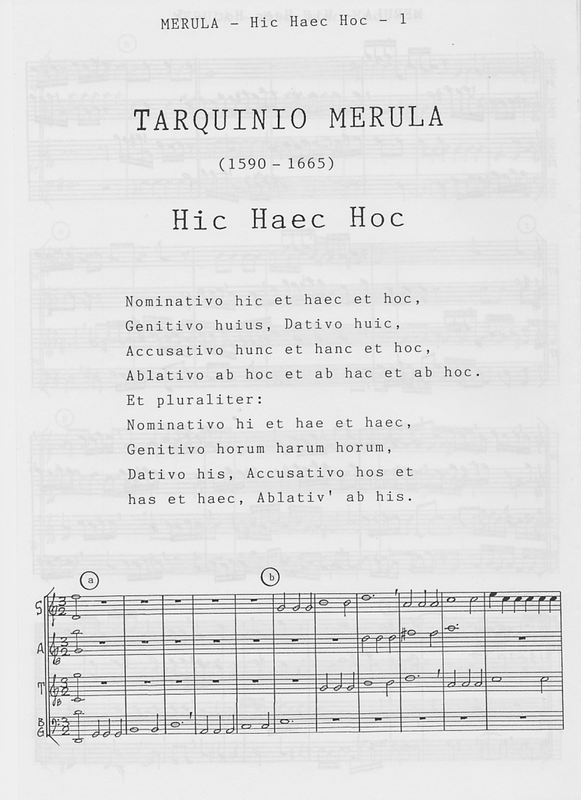 MERULA - Hic Haec Hoc - 1

TARQUINIO MERULA

(1590 - 1665)

Hic Haec Hoc

Nominativo hic et haec et hoc,
Genitivo huius, Dativo huic,
Accusativo hunc et hanc et hoc,
Ablativo ab hoc et ab hac et ab hoc.
Et pluraliter:
Nominativo hi et hae et haec,
Genitivo horum harum horum,
Dativo his, Accusativo hos et
has et haec, Ablativ' ab his.

a

b

S

A

T

B
G